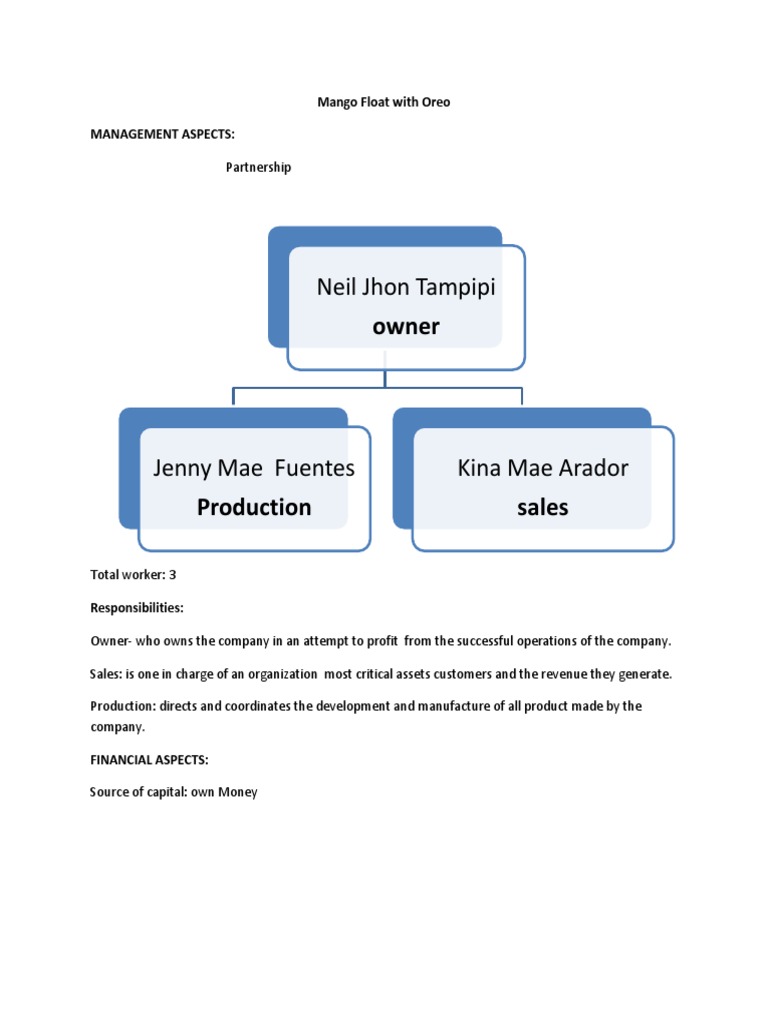 Mango Float with Oreo

MANAGEMENT ASPECTS:

Partnership

Neil Jhon Tampipi
owner

Jenny Mae Fuentes
Production

Kina Mae Arador
sales

Total worker: 3

Responsibilities:

Owner- who owns the company in an attempt to profit from the successful operations of the company.

Sales: is one in charge of an organization most critical assets customers and the revenue they generate.

Production: directs and coordinates the development and manufacture of all product made by the company.

FINANCIAL ASPECTS:

Source of capital: own Money